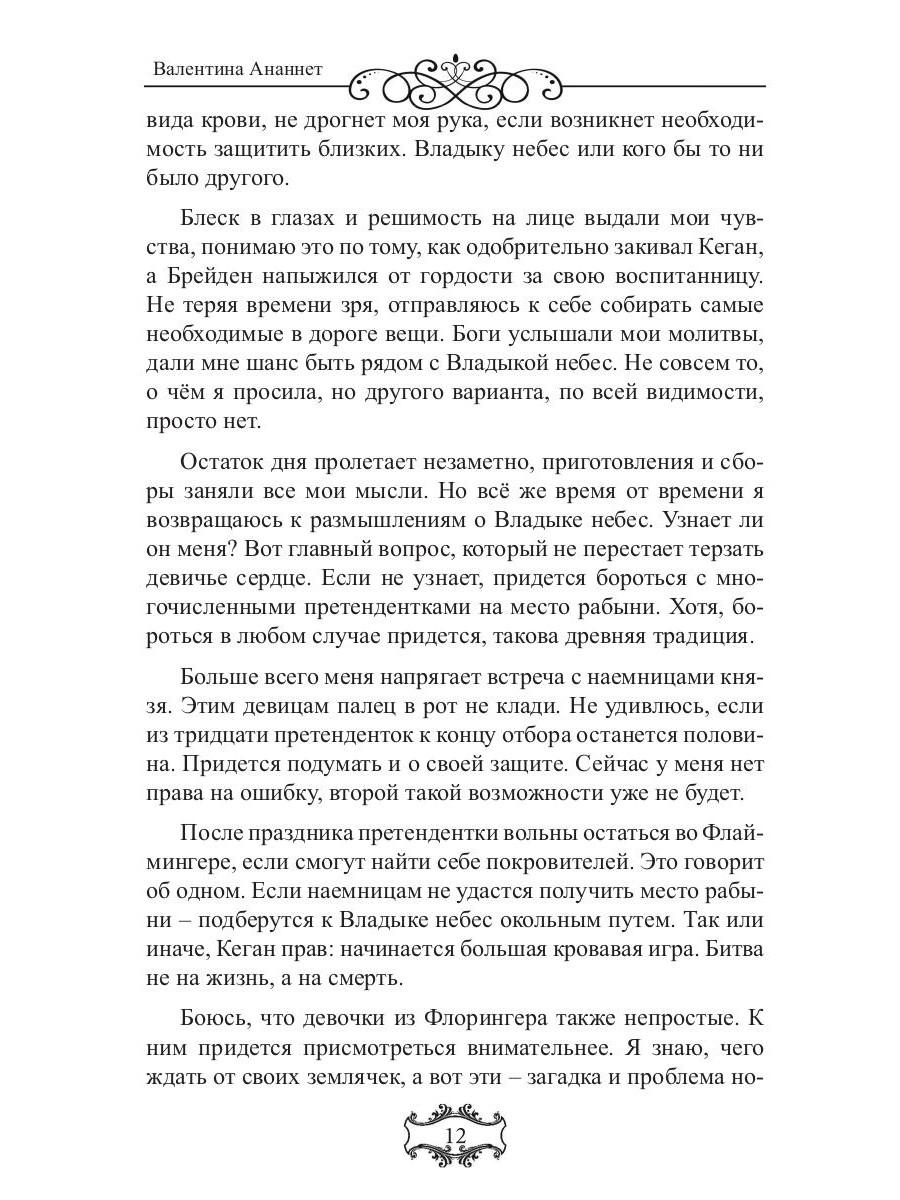 Валентина Ананнет

вида крови, не дрогнет моя рука, если возникнет необходимость защитить близких. Владыку небес или кого бы то ни было другого.

Блеск в глазах и решимость на лице выдали мои чувства, понимаю это по тому, как одобрительно закивал Кеган, а Брейден напыжился от гордости за свою воспитанницу. Не теряя времени зря, отправляюсь к себе собирать самые необходимые в дороге вещи. Боги услышали мои молитвы, дали мне шанс быть рядом с Владыкой небес. Не совсем то, о чём я просила, но другого варианта, по всей видимости, просто нет.

Остаток дня пролетает незаметно, приготовления и сборы заняли все мои мысли. Но всё же время от времени я возвращаюсь к размышлениям о Владыке небес. Узнает ли он меня? Вот главный вопрос, который не перестает терзать девичье сердце. Если не узнает, придется бороться с многочисленными претендентками на место рабыни. Хотя, бороться в любом случае придется, такова древняя традиция.

Больше всего меня напрягает встреча с наемницами князя. Этим девицам палец в рот не клади. Не удивлюсь, если из тридцати претенденток к концу отбора останется половина. Придется подумать и о своей защите. Сейчас у меня нет права на ошибку, второй такой возможности уже не будет.

После праздника претендентки вольны остаться во Флаймингере, если смогут найти себе покровителей. Это говорит об одном. Если наемницам не удастся получить место рабыни – подберутся к Владыке небес окольным путем. Так или иначе, Кеган прав: начинается большая кровавая игра. Битва не на жизнь, а на смерть.

Боюсь, что девочки из Флорингера также непростые. К ним придется присмотреться внимательнее. Я знаю, чего ждать от своих землячек, а вот эти – загадка и проблема но-

12